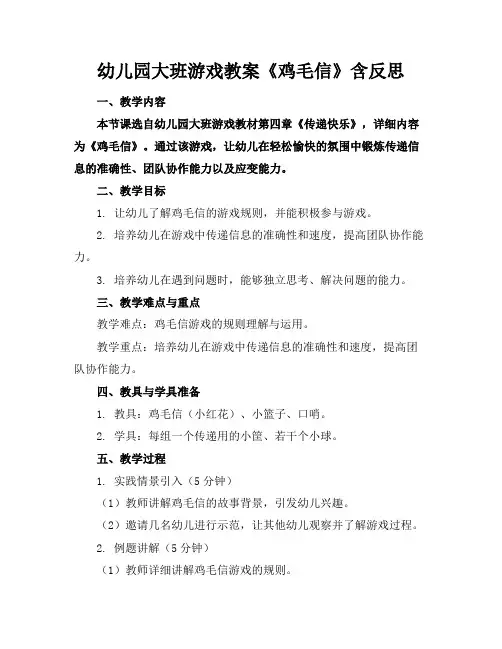 幼儿园大班游戏教案《鸡毛信》含反思

一、教学内容

本节课选自幼儿园大班游戏教材第四章《传递快乐》，详细内容为《鸡毛信》。通过该游戏，让幼儿在轻松愉快的氛围中锻炼传递信息的准确性、团队协作能力以及应变能力。

二、教学目标

1. 让幼儿了解鸡毛信的游戏规则，并能积极参与游戏。

2. 培养幼儿在游戏中传递信息的准确性和速度，提高团队协作能力。

3. 培养幼儿在遇到问题时，能够独立思考、解决问题的能力。

三、教学难点与重点

教学难点：鸡毛信游戏的规则理解与运用。

教学重点：培养幼儿在游戏中传递信息的准确性和速度，提高团队协作能力。

四、教具与学具准备

1. 教具：鸡毛信（小红花）、小篮子、口哨。

2. 学具：每组一个传递用的小筐、若干个小球。

五、教学过程

1. 实践情景引入（5 分钟）

（1）教师讲解鸡毛信的故事背景，引发幼儿兴趣。

（2）邀请几名幼儿进行示范，让其他幼儿观察并了解游戏过程。

2. 例题讲解（5 分钟）

（1）教师详细讲解鸡毛信游戏的规则。